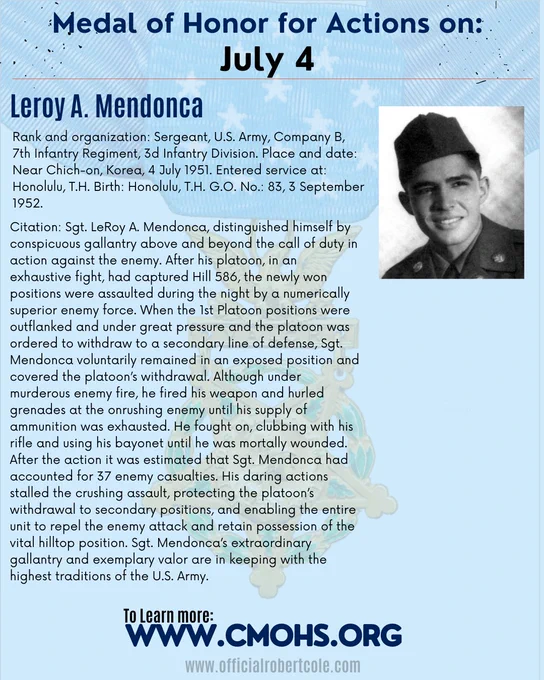 Medal of Honor for Actions on:
July 4

Leroy A. Mendonca

Rank and organization: Sergeant, U.S. Army, Company B, 7th Infantry Regiment, 3d Infantry Division. Place and date: Near Chich-on, Korea, 4 July 1951. Entered service at: Honolulu, T.H. Birth: Honolulu, T.H. G.O. No.: 83, 3 September 1952.

Citation: Sgt. LeRoy A. Mendonca, distinguished himself by conspicuous gallantry above and beyond the call of duty in action against the enemy. After his platoon, in an exhaustive fight, had captured Hill 586, the newly won positions were assaulted during the night by a numerically superior enemy force. When the 1st Platoon positions were outflanked and under great pressure and the platoon was ordered to withdraw to a secondary line of defense, Sgt. Mendonca voluntarily remained in an exposed position and covered the platoon's withdrawal. Although under murderous enemy fire, he fired his weapon and hurled grenades at the onrushing enemy until his supply of ammunition was exhausted. He fought on, clubbing with his rifle and using his bayonet until he was mortally wounded. After the action it was estimated that Sgt. Mendonca had accounted for 37 enemy casualties. His daring actions stalled the crushing assault, protecting the platoon's withdrawal to secondary positions, and enabling the entire unit to repel the enemy attack and retain possession of the vital hilltop position. Sgt. Mendonca's extraordinary gallantry and exemplary valor are in keeping with the highest traditions of the U.S. Army.

To Learn more:
WWW.CMOHS.ORG

www.officialrobertcole.com